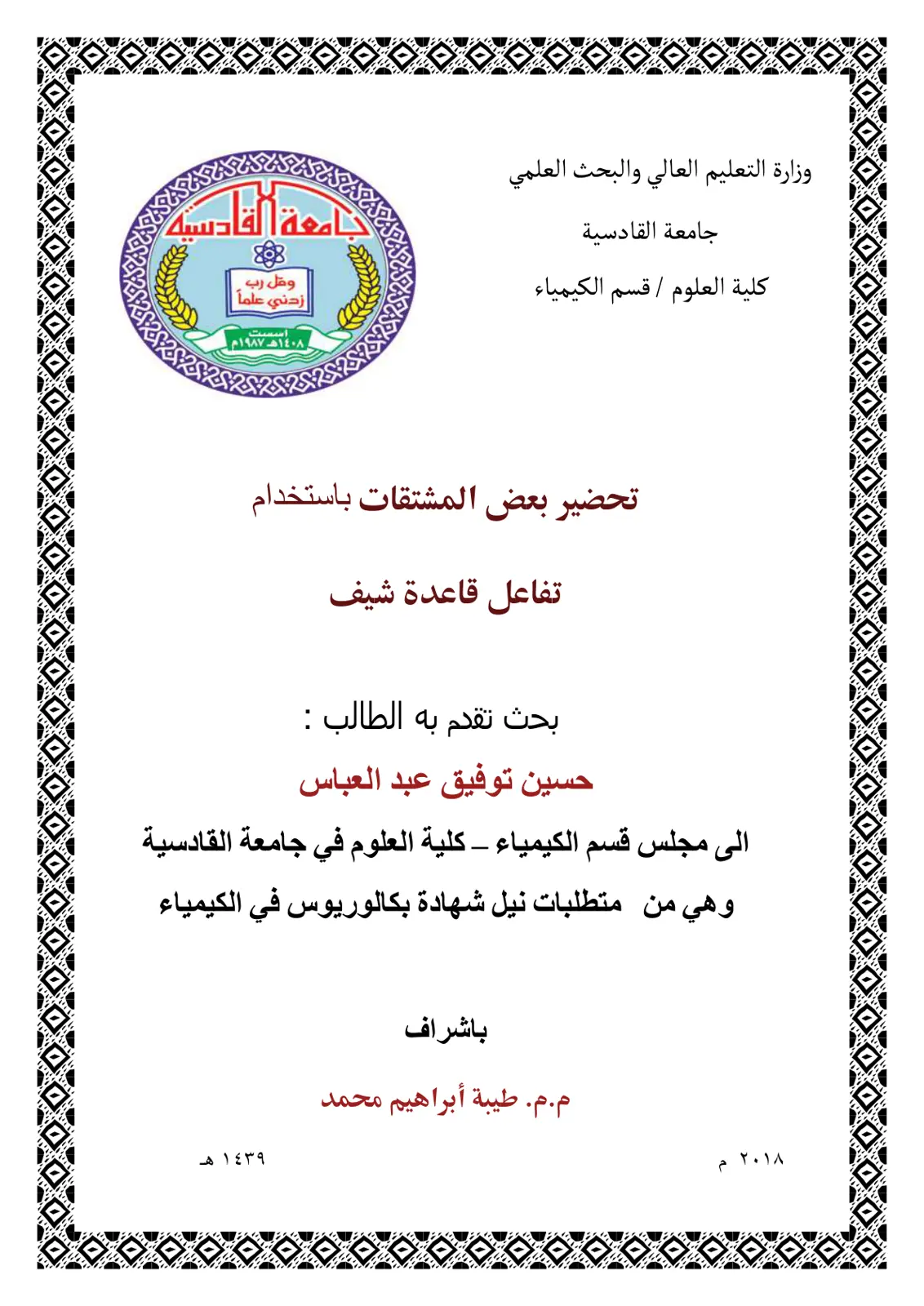 وزارة التعليم العالي والبحث العلمي

جامعة القادسية

كلية العلوم / قسم الكيمياء

جامعة القادسية

وقل رب زدني علماً

اسست ١٤٠٨هـ ١٩٨٧م

تحضير بعض المشتقات باستخدام

تفاعل قاعدة شيف

بحث تقدم به الطالب :

حسين توفيق عبد العباس

الى مجلس قسم الكيمياء – كلية العلوم في جامعة القادسية

وهي من متطلبات نيل شهادة بكالوريوس في الكيمياء

باشراف

م.م. طيبة أبراهيم محمد

٢٠١٨ م ١٤٣٩ هـ